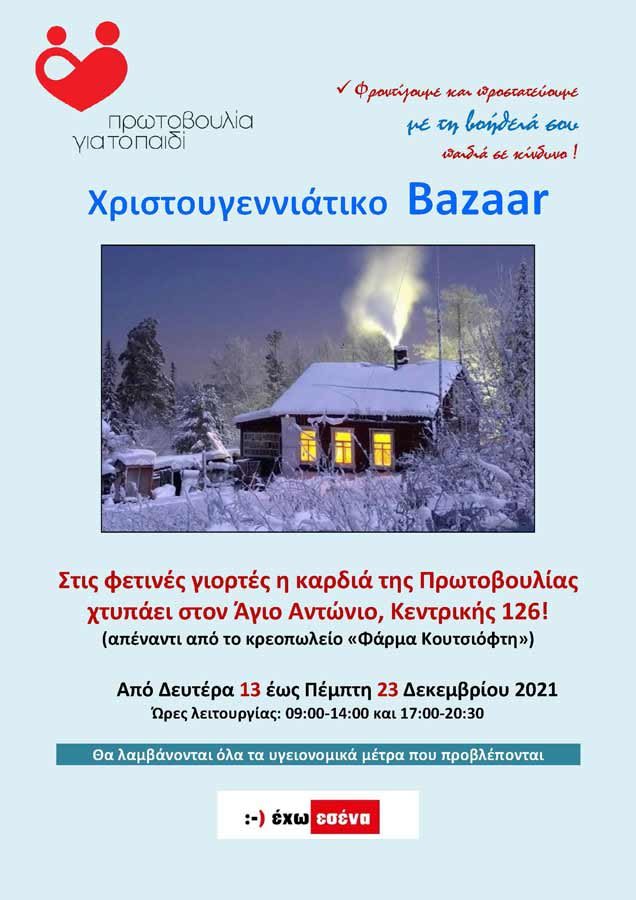 πρωτοβουλία για το παιδί

✓ Φροντίζουμε και προστατεύουμε
με τη βοήθειά σου
παιδιά σε κίνδυνο !

Χριστουγεννιάτικο Bazaar

Στις φετινές γιορτές η καρδιά της Πρωτοβουλίας χτυπάει στον Άγιο Αντώνιο, Κεντρικής 126!
(απέναντι από το κρεοπωλείο «Φάρμα Κουτσιόφτη»)

Από Δευτέρα 13 έως Πέμπτη 23 Δεκεμβρίου 2021
Ώρες λειτουργίας: 09:00-14:00 και 17:00-20:30

Θα λαμβάνονται όλα τα υγειονομικά μέτρα που προβλέπονται

:-) έχω εσένα